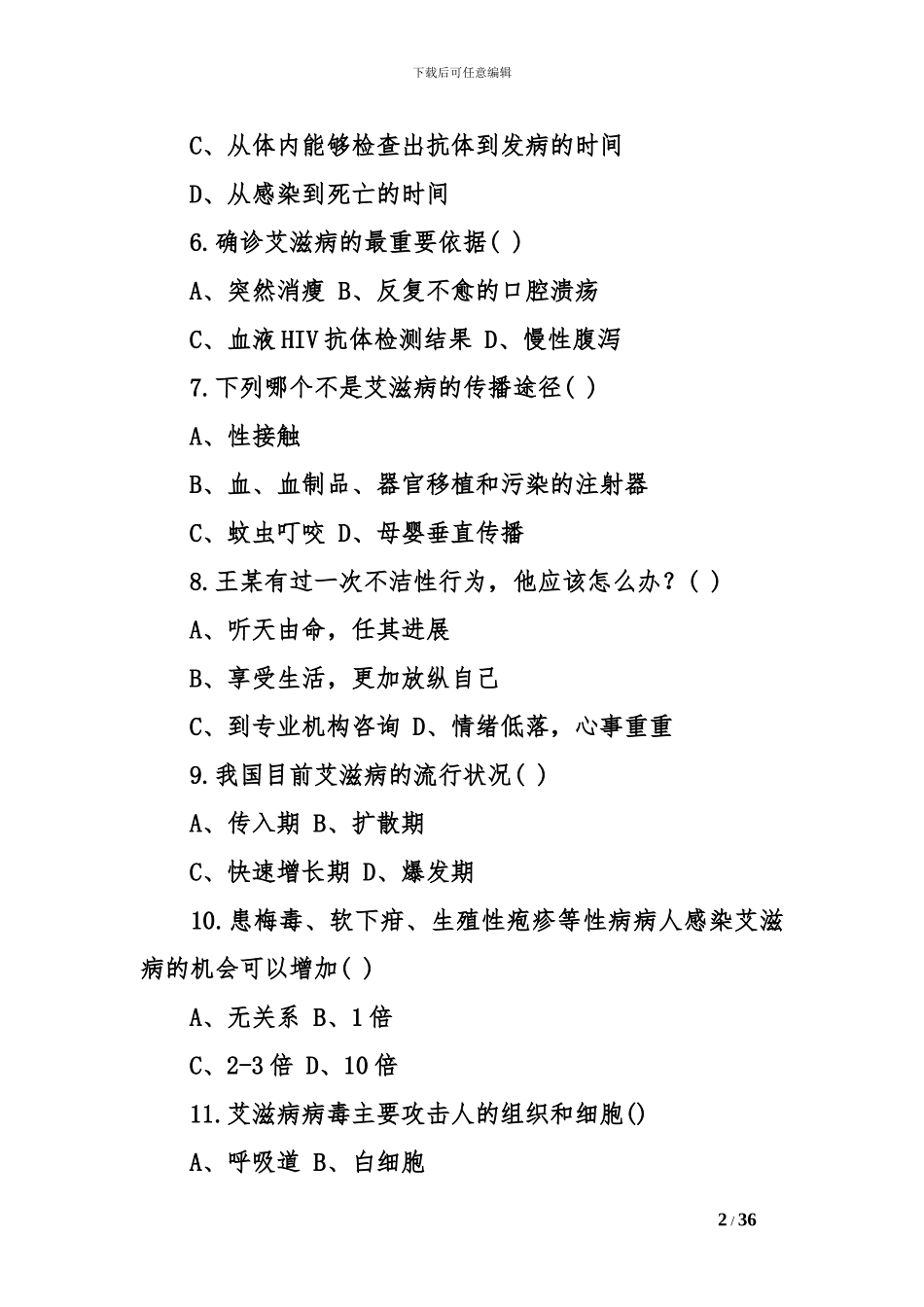 下载后可任意编辑

C、从体内能够检查出抗体到发病的时间

D、从感染到死亡的时间

6.确诊艾滋病的最重要依据( )

A、突然消瘦 B、反复不愈的口腔溃疡

C、血液HIV抗体检测结果 D、慢性腹泻

7.下列哪个不是艾滋病的传播途径( )

A、性接触

B、血、血制品、器官移植和污染的注射器

C、蚊虫叮咬 D、母婴垂直传播

8.王某有过一次不洁性行为，他应该怎么办？( )

A、听天由命，任其进展

B、享受生活，更加放纵自己

C、到专业机构咨询 D、情绪低落，心事重重

9.我国目前艾滋病的流行状况( )

A、传入期 B、扩散期

C、快速增长期 D、爆发期

10.患梅毒、软下疳、生殖性疱疹等性病病人感染艾滋病的机会可以增加( )

A、无关系 B、1倍

C、2-3倍 D、10倍

11.艾滋病病毒主要攻击人的组织和细胞()

A、呼吸道 B、白细胞

2 / 36